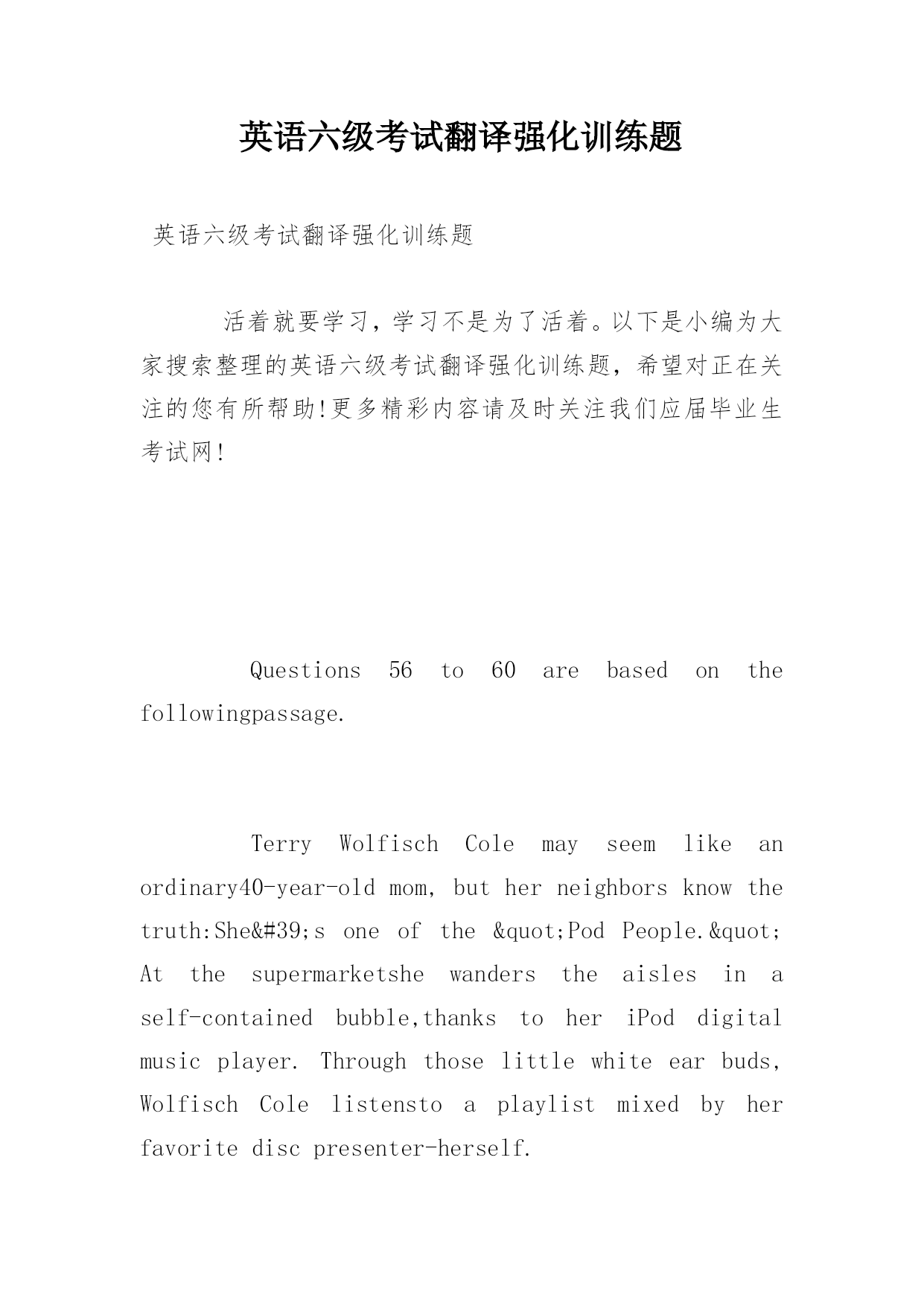 英语六级考试翻译强化训练题

英语六级考试翻译强化训练题

活着就要学习，学习不是为了活着。以下是小编为大家搜索整理的英语六级考试翻译强化训练题，希望对正在关注的您有所帮助!更多精彩内容请及时关注我们应届毕业生考试网!

Questions 56 to 60 are based on the followingpassage.

Terry Wolfisch Cole may seem like an ordinary40-year-old mom, but her neighbors know the truth:She&#39;s one of the &quot;Pod People.&quot; At the supermarketshe wanders the aisles in a self-contained bubble,thanks to her iPod digital music player. Through those little white ear buds, Wolfisch Cole listensto a playlist mixed by her favorite disc presenter-herself.